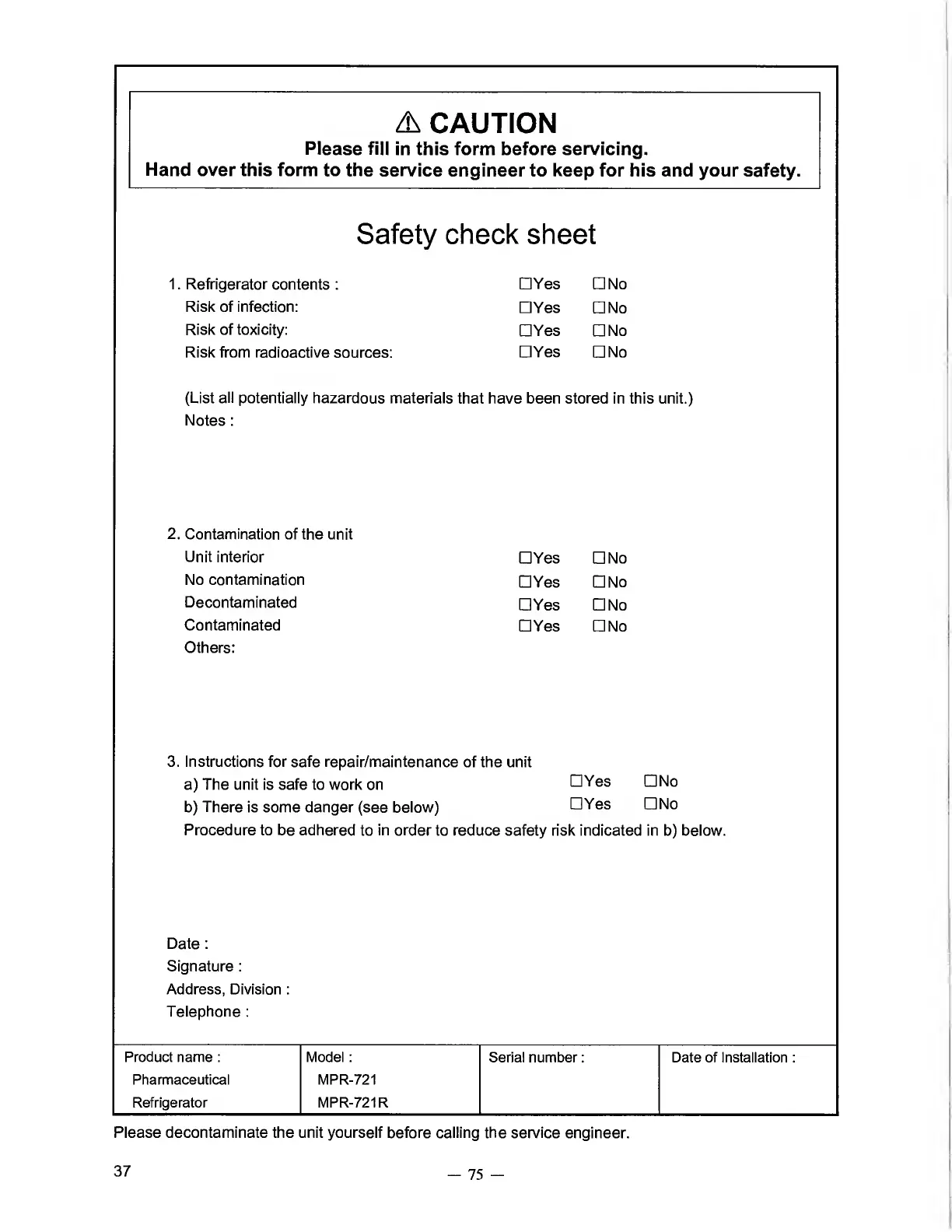 ⚠ CAUTION
Please fill in this form before servicing.
Hand over this form to the service engineer to keep for his and your safety.

Safety check sheet

1. Refrigerator contents : ☐Yes ☐No
Risk of infection: ☐Yes ☐No
Risk of toxicity: ☐Yes ☐No
Risk from radioactive sources: ☐Yes ☐No

(List all potentially hazardous materials that have been stored in this unit.)
Notes :

2. Contamination of the unit
Unit interior ☐Yes ☐No
No contamination ☐Yes ☐No
Decontaminated ☐Yes ☐No
Contaminated ☐Yes ☐No
Others:

3. Instructions for safe repair/maintenance of the unit
a) The unit is safe to work on ☐Yes ☐No
b) There is some danger (see below) ☐Yes ☐No
Procedure to be adhered to in order to reduce safety risk indicated in b) below.

Date :
Signature :
Address, Division :
Telephone :

| Product name : Pharmaceutical Refrigerator | Model : MPR-721 MPR-721R | Serial number : | Date of Installation : |
|---|---|---|---|

Please decontaminate the unit yourself before calling the service engineer.

37

— 75 —